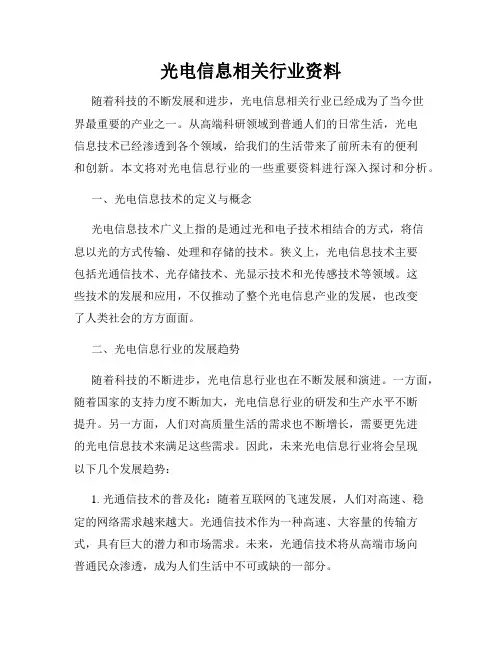 光电信息相关行业资料

随着科技的不断发展和进步，光电信息相关行业已经成为了当今世界最重要的产业之一。从高端科研领域到普通人们的日常生活，光电信息技术已经渗透到各个领域，给我们的生活带来了前所未有的便利和创新。本文将对光电信息行业的一些重要资料进行深入探讨和分析。

一、光电信息技术的定义与概念

光电信息技术广义上指的是通过光和电子技术相结合的方式，将信息以光的方式传输、处理和存储的技术。狭义上，光电信息技术主要包括光通信技术、光存储技术、光显示技术和光传感技术等领域。这些技术的发展和应用，不仅推动了整个光电信息产业的发展，也改变了人类社会的方方面面。

二、光电信息行业的发展趋势

随着科技的不断进步，光电信息行业也在不断发展和演进。一方面，随着国家的支持力度不断加大，光电信息行业的研发和生产水平不断提升。另一方面，人们对高质量生活的需求也不断增长，需要更先进的光电信息技术来满足这些需求。因此，未来光电信息行业将会呈现以下几个发展趋势：

1. 光通信技术的普及化：随着互联网的飞速发展，人们对高速、稳定的网络需求越来越大。光通信技术作为一种高速、大容量的传输方式，具有巨大的潜力和市场需求。未来，光通信技术将从高端市场向普通民众渗透，成为人们生活中不可或缺的一部分。